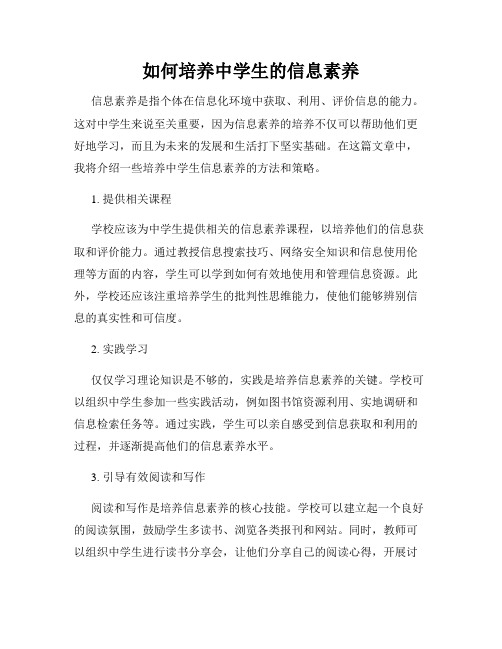 如何培养中学生的信息素养

信息素养是指个体在信息化环境中获取、利用、评价信息的能力。这对中学生来说至关重要，因为信息素养的培养不仅可以帮助他们更好地学习，而且为未来的发展和生活打下坚实基础。在这篇文章中，我将介绍一些培养中学生信息素养的方法和策略。

1. 提供相关课程

学校应该为中学生提供相关的信息素养课程，以培养他们的信息获取和评价能力。通过教授信息搜索技巧、网络安全知识和信息使用伦理等方面的内容，学生可以学到如何有效地使用和管理信息资源。此外，学校还应该注重培养学生的批判性思维能力，使他们能够辨别信息的真实性和可信度。

2. 实践学习

仅仅学习理论知识是不够的，实践是培养信息素养的关键。学校可以组织中学生参加一些实践活动，例如图书馆资源利用、实地调研和信息检索任务等。通过实践，学生可以亲自感受到信息获取和利用的过程，并逐渐提高他们的信息素养水平。

3. 引导有效阅读和写作

阅读和写作是培养信息素养的核心技能。学校可以建立起一个良好的阅读氛围，鼓励学生多读书、浏览各类报刊和网站。同时，教师可以组织中学生进行读书分享会，让他们分享自己的阅读心得，开展讨